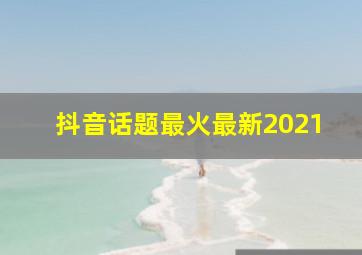 抖音话题最火最新2021